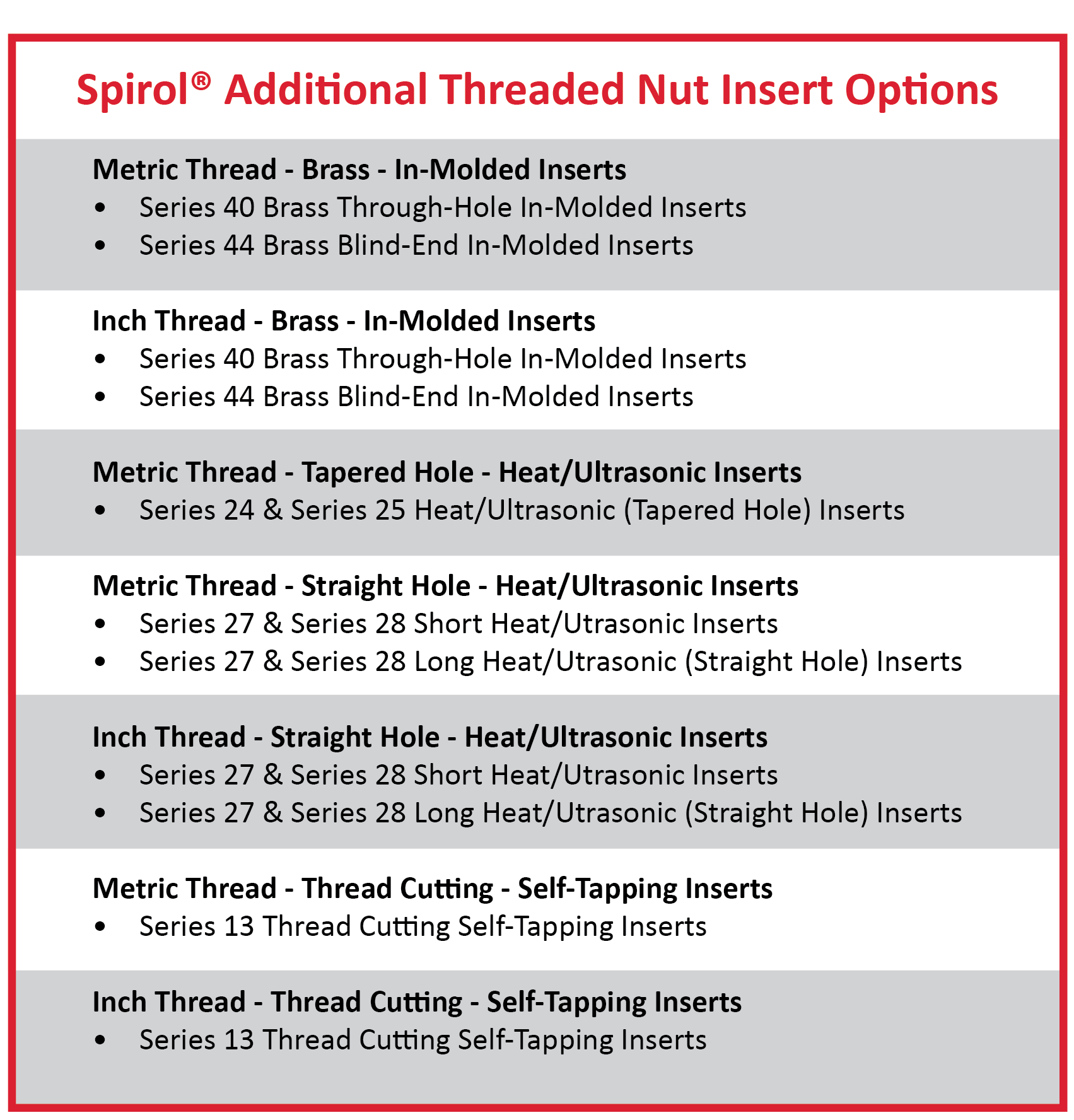 Spirol® Additional Threaded Nut Insert Options

Metric Thread - Brass - In-Molded Inserts
• Series 40 Brass Through-Hole In-Molded Inserts
• Series 44 Brass Blind-End In-Molded Inserts

Inch Thread - Brass - In-Molded Inserts
• Series 40 Brass Through-Hole In-Molded Inserts
• Series 44 Brass Blind-End In-Molded Inserts

Metric Thread - Tapered Hole - Heat/Ultrasonic Inserts
• Series 24 & Series 25 Heat/Ultrasonic (Tapered Hole) Inserts

Metric Thread - Straight Hole - Heat/Ultrasonic Inserts
• Series 27 & Series 28 Short Heat/Utrasonic Inserts
• Series 27 & Series 28 Long Heat/Utrasonic (Straight Hole) Inserts

Inch Thread - Straight Hole - Heat/Ultrasonic Inserts
• Series 27 & Series 28 Short Heat/Utrasonic Inserts
• Series 27 & Series 28 Long Heat/Utrasonic (Straight Hole) Inserts

Metric Thread - Thread Cutting - Self-Tapping Inserts
• Series 13 Thread Cutting Self-Tapping Inserts

Inch Thread - Thread Cutting - Self-Tapping Inserts
• Series 13 Thread Cutting Self-Tapping Inserts